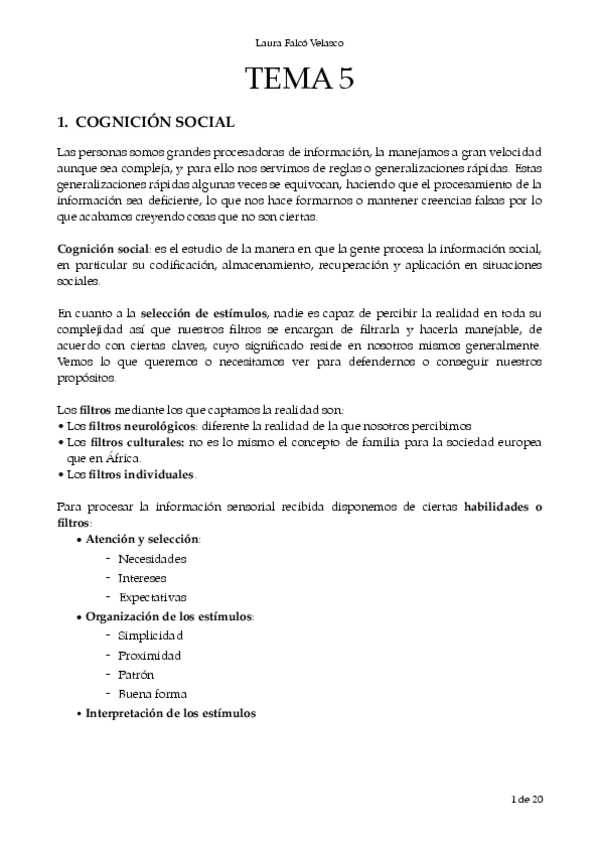 Laura Falcó Velasco

TEMA 5

1. COGNICIÓN SOCIAL

Las personas somos grandes procesadoras de información, la manejamos a gran velocidad aunque sea compleja, y para ello nos servimos de reglas o generalizaciones rápidas. Estas generalizaciones rápidas algunas veces se equivocan, haciendo que el procesamiento de la información sea deficiente, lo que nos hace formarnos o mantener creencias falsas por lo que acabamos creyendo cosas que no son ciertas.

Cognición social: es el estudio de la manera en que la gente procesa la información social, en particular su codificación, almacenamiento, recuperación y aplicación en situaciones sociales.

En cuanto a la selección de estímulos, nadie es capaz de percibir la realidad en toda su complejidad así que nuestros filtros se encargan de filtrarla y hacerla manejable, de acuerdo con ciertas claves, cuyo significado reside en nosotros mismos generalmente. Vemos lo que queremos o necesitamos ver para defendernos o conseguir nuestros propósitos.

Los filtros mediante los que captamos la realidad son:
• Los filtros neurológicos: diferente la realidad de la que nosotros percibimos
• Los filtros culturales: no es lo mismo el concepto de familia para la sociedad europea que en África.
• Los filtros individuales.

Para procesar la información sensorial recibida disponemos de ciertas habilidades o filtros:
• Atención y selección:
- Necesidades
- Intereses
- Expectativas
• Organización de los estímulos:
- Simplicidad
- Proximidad
- Patrón
- Buena forma
• Interpretación de los estímulos

1 de 20